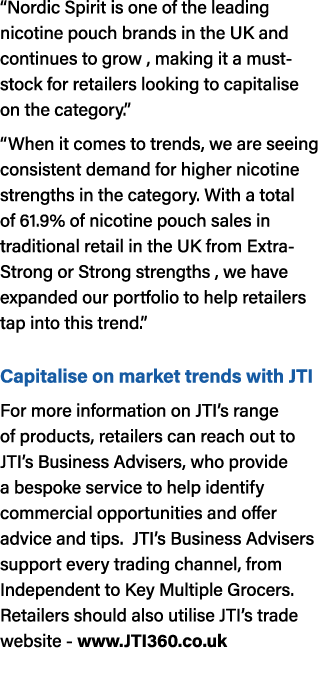 “Nordic Spirit is one of the leading nicotine pouch brands in the UK and continues to grow , making it a must-stock for retailers looking to capitalise on the category.”

“When it comes to trends, we are seeing consistent demand for higher nicotine strengths in the category. With a total of 61.9% of nicotine pouch sales in traditional retail in the UK from Extra-Strong or Strong strengths , we have expanded our portfolio to help retailers tap into this trend.”

Capitalise on market trends with JTI

For more information on JTI’s range of products, retailers can reach out to JTI’s Business Advisers, who provide a bespoke service to help identify commercial opportunities and offer advice and tips. JTI’s Business Advisers support every trading channel, from Independent to Key Multiple Grocers. Retailers should also utilise JTI’s trade website - www.JTI360.co.uk